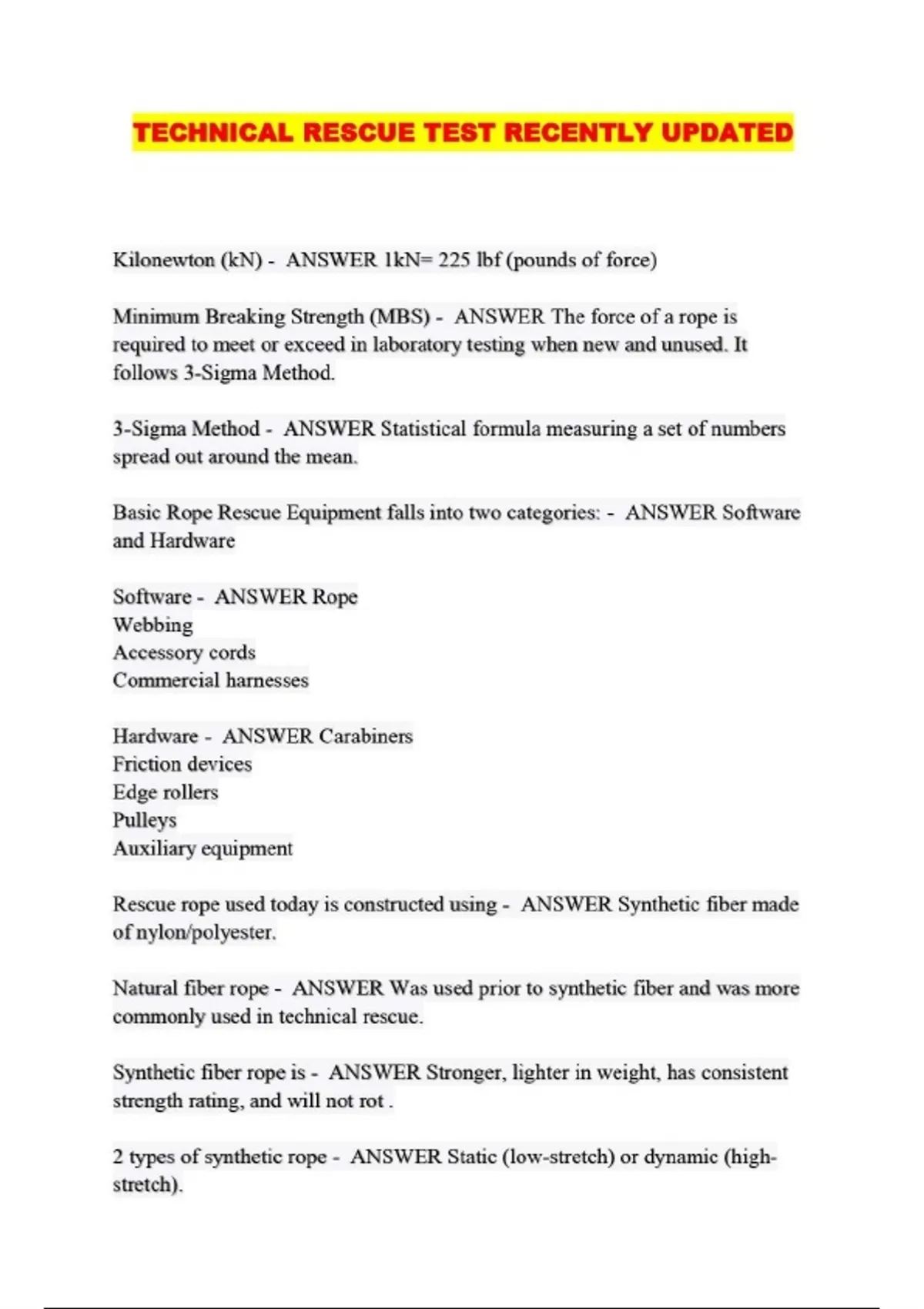 TECHNICAL RESCUE TEST RECENTLY UPDATED

Kilonewton (kN) - ANSWER 1kN= 225 lbf (pounds of force)

Minimum Breaking Strength (MBS) - ANSWER The force of a rope is required to meet or exceed in laboratory testing when new and unused. It follows 3-Sigma Method.

3-Sigma Method - ANSWER Statistical formula measuring a set of numbers spread out around the mean.

Basic Rope Rescue Equipment falls into two categories: - ANSWER Software and Hardware

Software - ANSWER Rope
Webbing
Accessory cords
Commercial harnesses

Hardware - ANSWER Carabiners
Friction devices
Edge rollers
Pulleys
Auxiliary equipment

Rescue rope used today is constructed using - ANSWER Synthetic fiber made of nylon/polyester.

Natural fiber rope - ANSWER Was used prior to synthetic fiber and was more commonly used in technical rescue.

Synthetic fiber rope is - ANSWER Stronger, lighter in weight, has consistent strength rating, and will not rot .

2 types of synthetic rope - ANSWER Static (low-stretch) or dynamic (high-stretch).